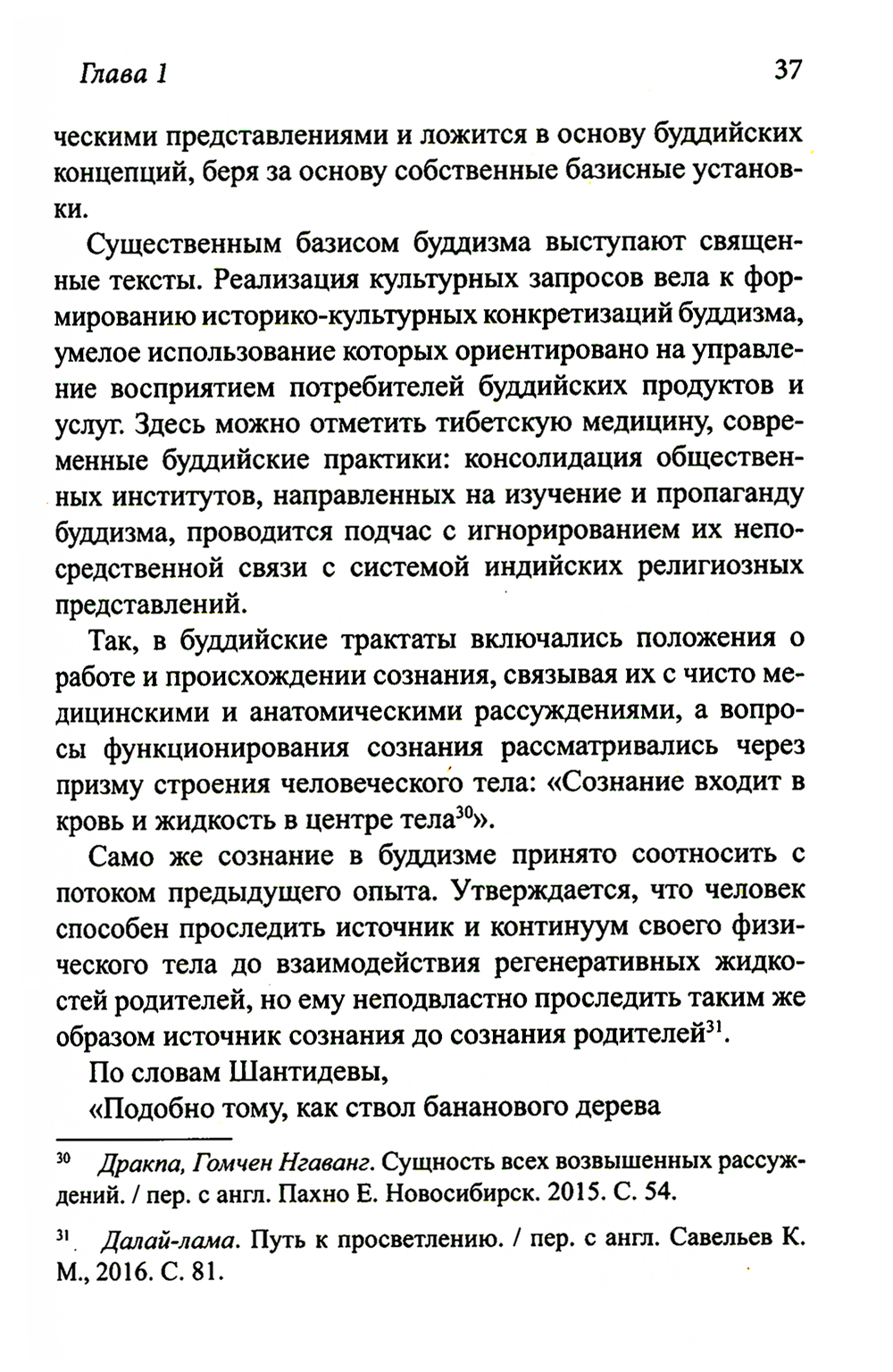 Глава 1 37

ческими представлениями и ложится в основу буддийских концепций, беря за основу собственные базисные установки.

Существенным базисом буддизма выступают священные тексты. Реализация культурных запросов вела к формированию историко-культурных конкретизаций буддизма, умелое использование которых ориентировано на управление восприятием потребителей буддийских продуктов и услуг. Здесь можно отметить тибетскую медицину, современные буддийские практики: консолидация общественных институтов, направленных на изучение и пропаганду буддизма, проводится подчас с игнорированием их непосредственной связи с системой индийских религиозных представлений.

Так, в буддийские трактаты включались положения о работе и происхождении сознания, связывая их с чисто медицинскими и анатомическими рассуждениями, а вопросы функционирования сознания рассматривались через призму строения человеческого тела: «Сознание входит в кровь и жидкость в центре тела$^{30}$».

Само же сознание в буддизме принято соотносить с потоком предыдущего опыта. Утверждается, что человек способен проследить источник и континуум своего физического тела до взаимодействия регенеративных жидкостей родителей, но ему неподвластно проследить таким же образом источник сознания до сознания родителей$^{31}$.

По словам Шантидевы,

«Подобно тому, как ствол бананового дерева

$^{30}$ Дракпа, Гомчен Нгаванг. Сущность всех возвышенных рассуждений. / пер. с англ. Пахно Е. Новосибирск. 2015. С. 54.

$^{31}$ Далай-лама. Путь к просветлению. / пер. с англ. Савельев К. М., 2016. С. 81.